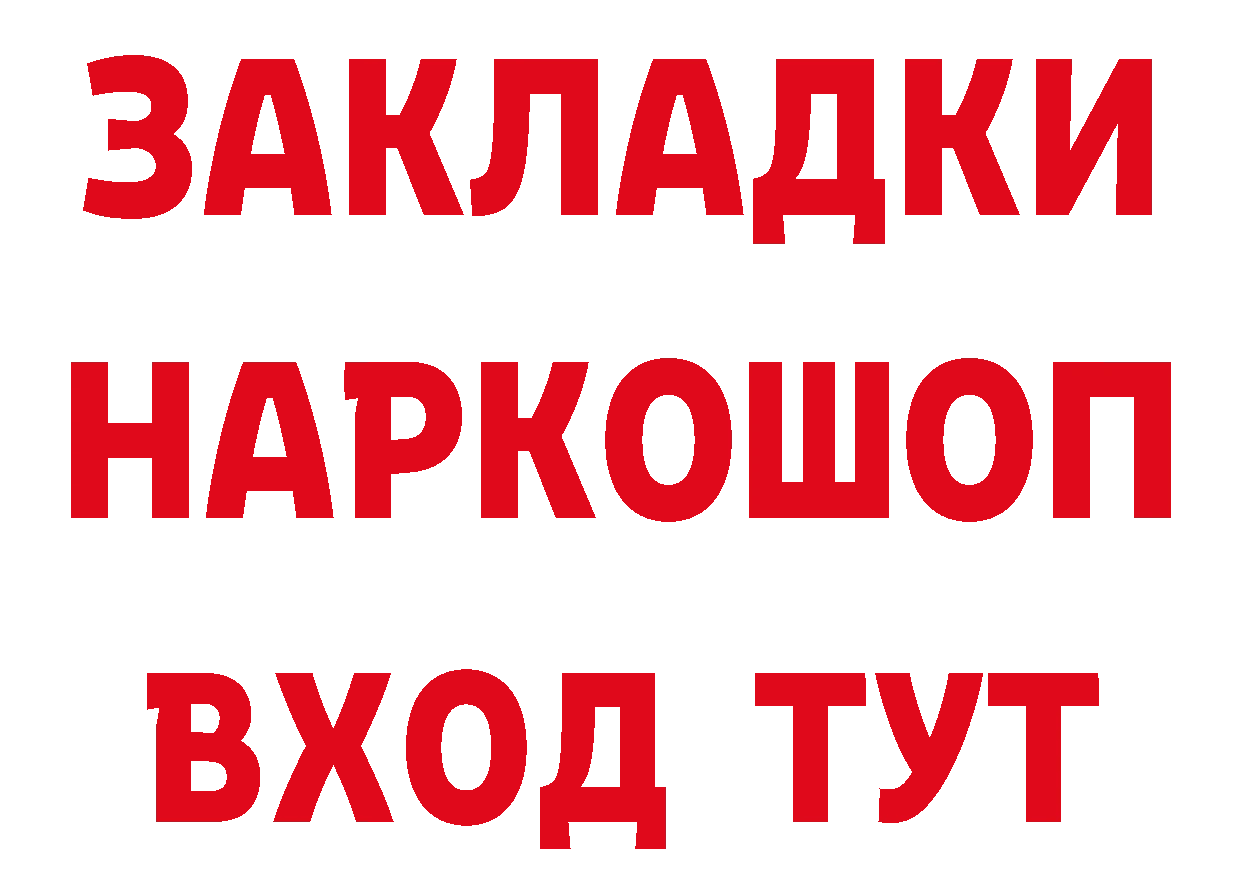 ЗАКЛАДКИ НАРКОШОП ВХОД ТУТ